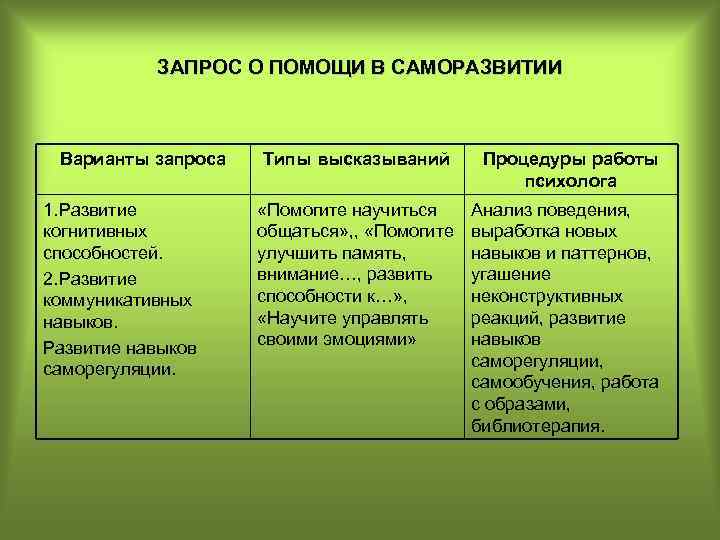 ЗАПРОС О ПОМОЩИ В САМОРАЗВИТИИ

| Варианты запроса | Типы высказываний | Процедуры работы психолога |
|---|---|---|
| 1.Развитие когнитивных способностей. 2.Развитие коммуникативных навыков. Развитие навыков саморегуляции. | «Помогите научиться общаться»,, «Помогите улучшить память, внимание…, развить способности к…», «Научите управлять своими эмоциями» | Анализ поведения, выработка новых навыков и паттернов, угашение неконструктивных реакций, развитие навыков саморегуляции, самообучения, работа с образами, библиотерапия. |